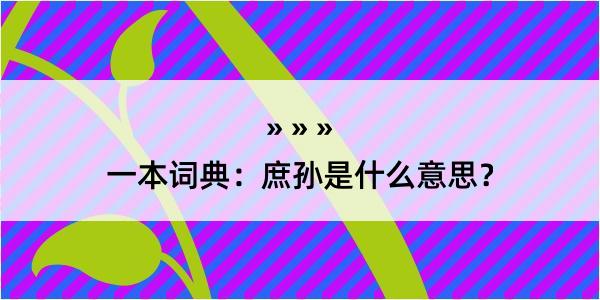 » » »

一本词典：庶孙是什么意思？